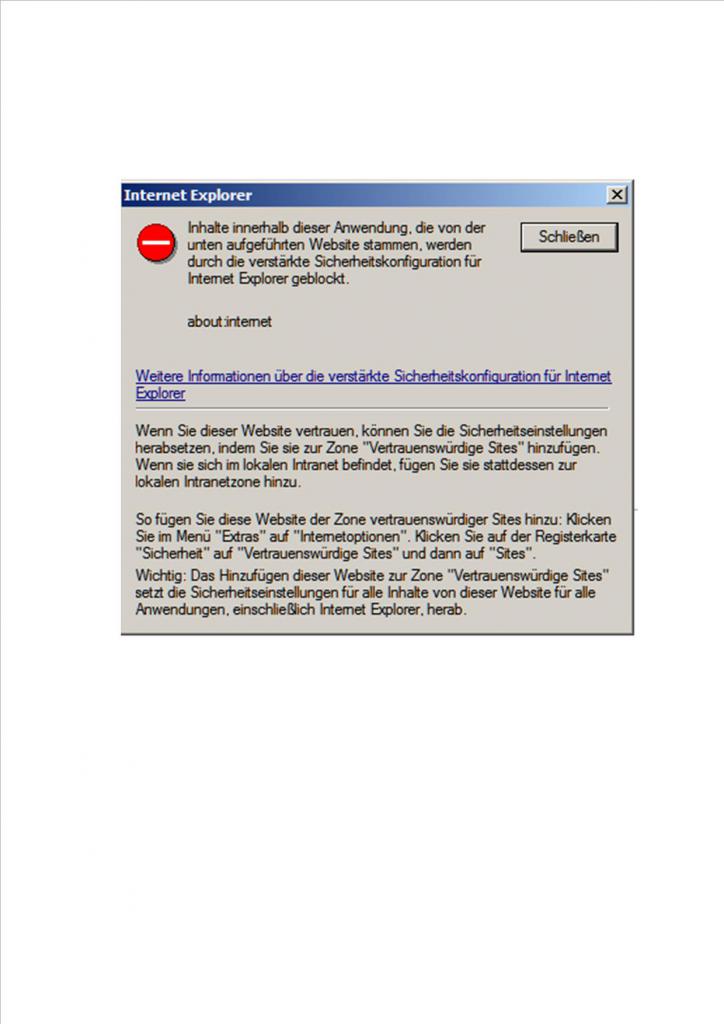 Internet Explorer

Inhalte innerhalb dieser Anwendung, die von der unten aufgeführten Website stammen, werden durch die verstärkte Sicherheitskonfiguration für Internet Explorer geblockt.

Schließen

about:internet

Weitere Informationen über die verstärkte Sicherheitskonfiguration für Internet Explorer

Wenn Sie dieser Website vertrauen, können Sie die Sicherheitseinstellungen herabsetzen, indem Sie sie zur Zone "Vertrauenswürdige Sites" hinzufügen. Wenn sie sich im lokalen Intranet befindet, fügen Sie sie stattdessen zur lokalen Intranetzone hinzu.

So fügen Sie diese Website der Zone vertrauenswürdiger Sites hinzu: Klicken Sie im Menü "Extras" auf "Internetoptionen". Klicken Sie auf der Registerkarte "Sicherheit" auf "Vertrauenswürdige Sites" und dann auf "Sites".

Wichtig: Das Hinzufügen dieser Website zur Zone "Vertrauenswürdige Sites" setzt die Sicherheitseinstellungen für alle Inhalte von dieser Website für alle Anwendungen, einschließlich Internet Explorer, herab.